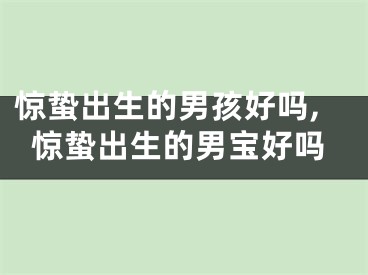 惊蛰出生的男孩好吗，
惊蛰出生的男宝好吗